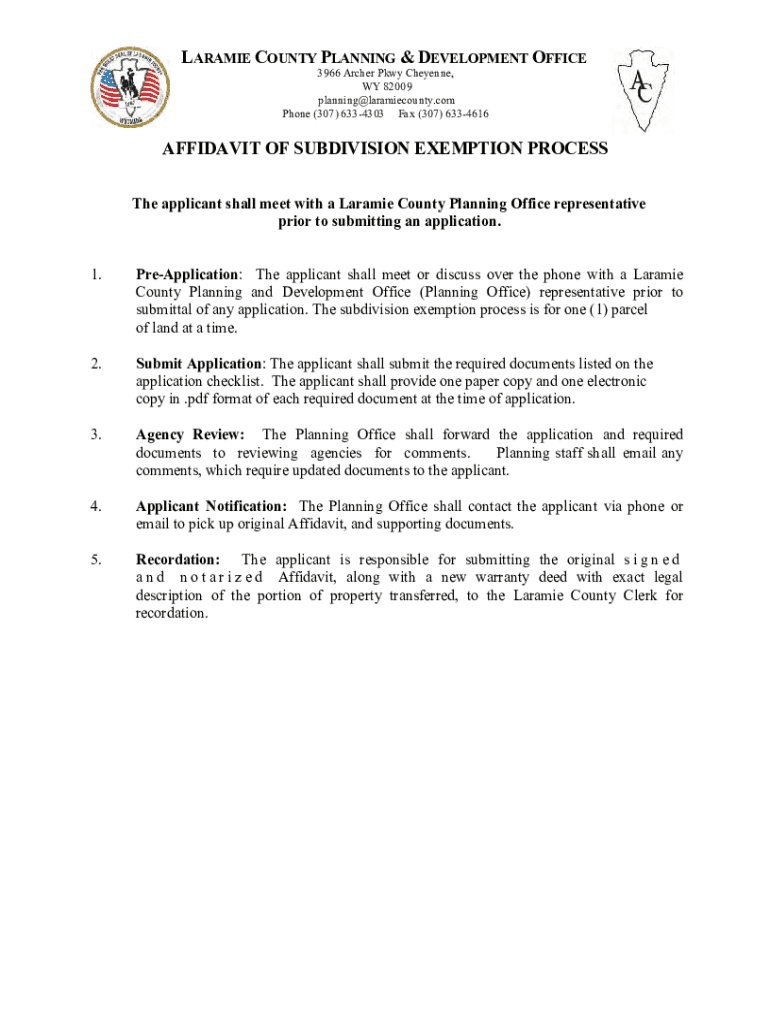 LARAMIE COUNTY PLANNING & DEVELOPMENT OFFICE
3966 Archer Pkwy Cheyenne,
WY 82009
planning@laramiecounty.com
Phone (307) 633-4303 Fax (307) 633-4616

AC

AFFIDAVIT OF SUBDIVISION EXEMPTION PROCESS

The applicant shall meet with a Laramie County Planning Office representative prior to submitting an application.

1. Pre-Application: The applicant shall meet or discuss over the phone with a Laramie County Planning and Development Office (Planning Office) representative prior to submittal of any application. The subdivision exemption process is for one (1) parcel of land at a time.

2. Submit Application: The applicant shall submit the required documents listed on the application checklist. The applicant shall provide one paper copy and one electronic copy in .pdf format of each required document at the time of application.

3. Agency Review: The Planning Office shall forward the application and required documents to reviewing agencies for comments. Planning staff shall email any comments, which require updated documents to the applicant.

4. Applicant Notification: The Planning Office shall contact the applicant via phone or email to pick up original Affidavit, and supporting documents.

5. Recordation: The applicant is responsible for submitting the original signed and notarized Affidavit, along with a new warranty deed with exact legal description of the portion of property transferred, to the Laramie County Clerk for recordation.